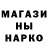 МАГАЗИ
НЫ
НАРКО